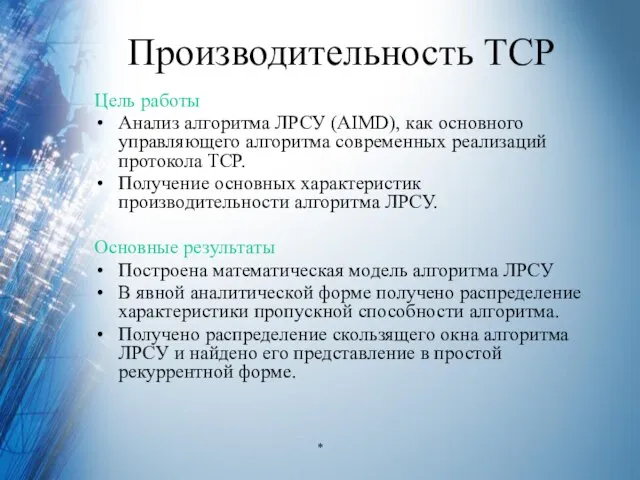 Производительность TCP

Цель работы

• Анализ алгоритма ЛРСУ (AIMD), как основного управляющего алгоритма современных реализаций протокола TCP.
• Получение основных характеристик производительности алгоритма ЛРСУ.

Основные результаты

• Построена математическая модель алгоритма ЛРСУ
• В явной аналитической форме получено распределение характеристики пропускной способности алгоритма.
• Получено распределение скользящего окна алгоритма ЛРСУ и найдено его представление в простой рекуррентной форме.

*